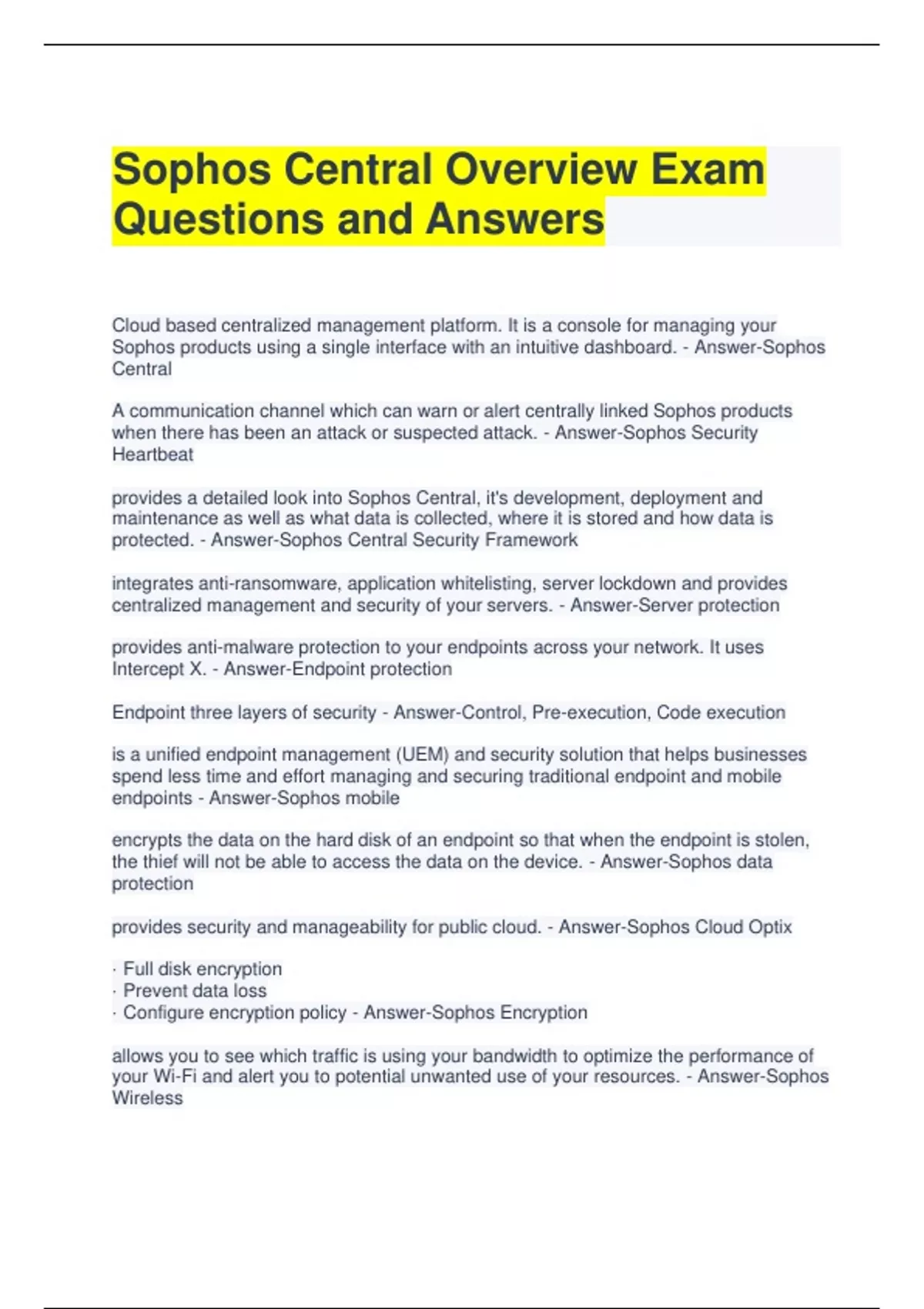 Sophos Central Overview Exam Questions and Answers

Cloud based centralized management platform. It is a console for managing your Sophos products using a single interface with an intuitive dashboard. - Answer-Sophos Central

A communication channel which can warn or alert centrally linked Sophos products when there has been an attack or suspected attack. - Answer-Sophos Security Heartbeat

provides a detailed look into Sophos Central, it's development, deployment and maintenance as well as what data is collected, where it is stored and how data is protected. - Answer-Sophos Central Security Framework

integrates anti-ransomware, application whitelisting, server lockdown and provides centralized management and security of your servers. - Answer-Server protection

provides anti-malware protection to your endpoints across your network. It uses Intercept X. - Answer-Endpoint protection

Endpoint three layers of security - Answer-Control, Pre-execution, Code execution

is a unified endpoint management (UEM) and security solution that helps businesses spend less time and effort managing and securing traditional endpoint and mobile endpoints - Answer-Sophos mobile

encrypts the data on the hard disk of an endpoint so that when the endpoint is stolen, the thief will not be able to access the data on the device. - Answer-Sophos data protection

provides security and manageability for public cloud. - Answer-Sophos Cloud Optix

· Full disk encryption
· Prevent data loss
· Configure encryption policy - Answer-Sophos Encryption

allows you to see which traffic is using your bandwidth to optimize the performance of your Wi-Fi and alert you to potential unwanted use of your resources. - Answer-Sophos Wireless